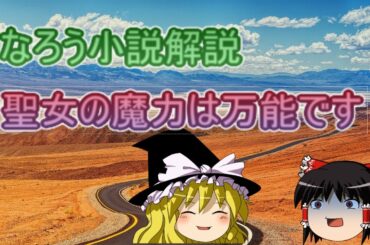 なろう小説解説

聖女の魔力は万能です